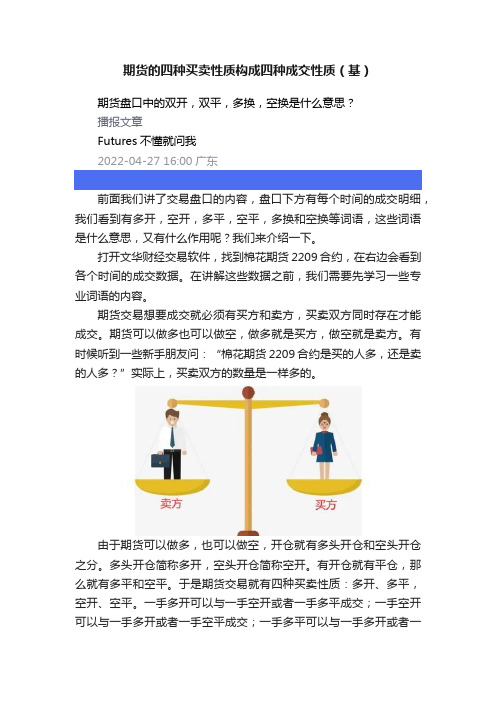 期货的四种买卖性质构成四种成交性质（基）

期货盘口中的双开，双平，多换，空换是什么意思？

播报文章

Futures 不懂就问我

2022-04-27 16:00 广东

前面我们讲了交易盘口的内容，盘口下方有每个时间的成交明细，我们看到有多开，空开，多平，空平，多换和空换等词语，这些词语是什么意思，又有什么作用呢？我们来介绍一下。

打开文华财经交易软件，找到棉花期货 2209 合约，在右边会看到各个时间的成交数据。在讲解这些数据之前，我们需要先学习一些专业词语的内容。

期货交易想要成交就必须有买方和卖方，买卖双方同时存在才能成交。期货可以做多也可以做空，做多就是买方，做空就是卖方。有时候听到一些新手朋友问：“棉花期货 2209 合约是买的人多，还是卖的人多？”实际上，买卖双方的数量是一样多的。

卖方

买方

由于期货可以做多，也可以做空，开仓就有多头开仓和空头开仓之分。多头开仓简称多开，空头开仓简称空开。有开仓就有平仓，那么就有多平和空平。于是期货交易就有四种买卖性质：多开、多平，空开、空平。一手多开可以与一手空开或者一手多平成交；一手空开可以与一手多开或者一手空平成交；一手多平可以与一手多开或者一